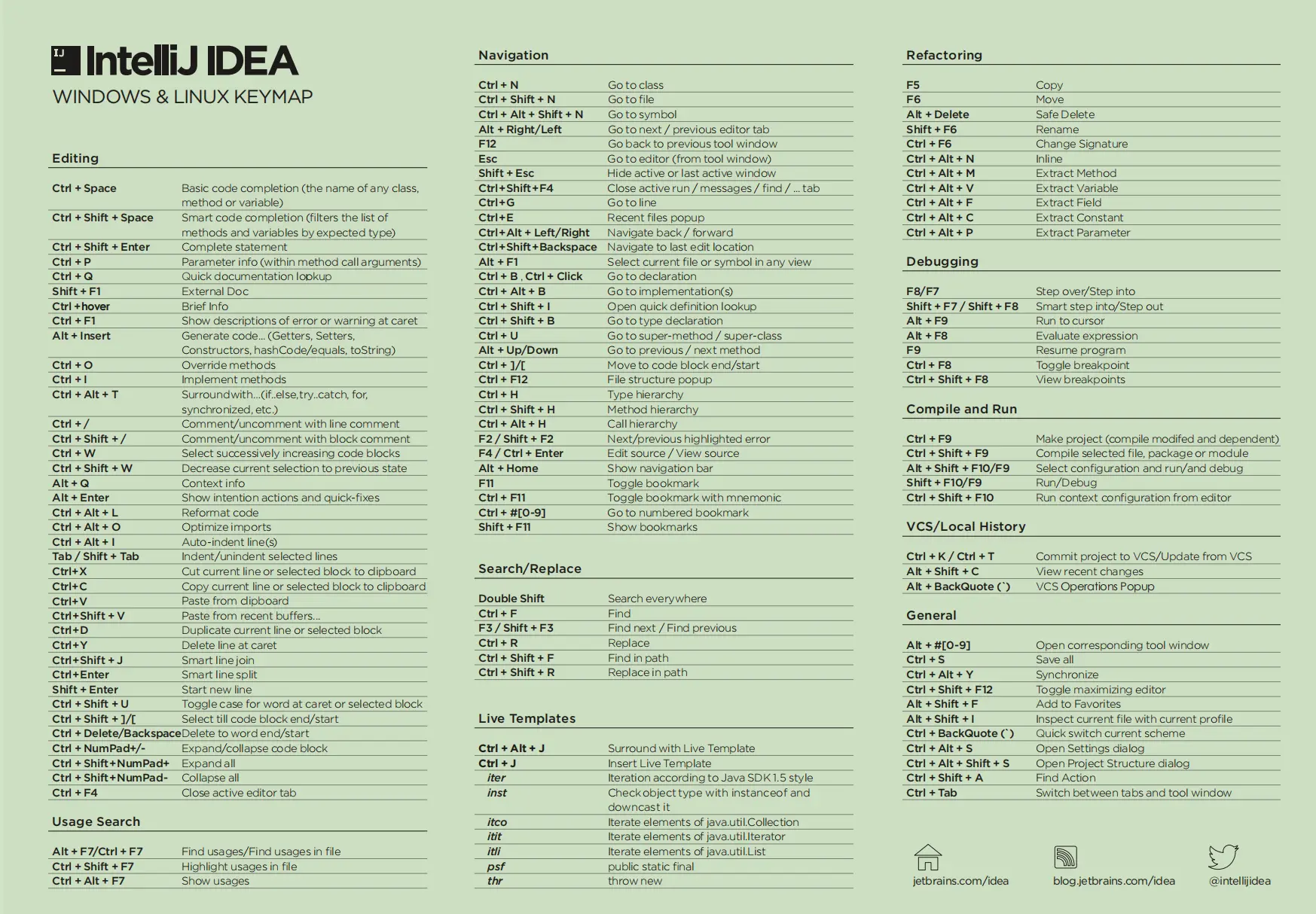 IJ IntelliJ IDEA
WINDOWS & LINUX KEYMAP

Editing

| | |
|---|---|
| Ctrl + Space | Basic code completion (the name of any class, method or variable) |
| Ctrl + Shift + Space | Smart code completion (filters the list of methods and variables by expected type) |
| Ctrl + Shift + Enter | Complete statement |
| Ctrl + P | Parameter info (within method call arguments) |
| Ctrl + Q | Quick documentation lookup |
| Shift + F1 | External Doc |
| Ctrl +hover | Brief Info |
| Ctrl + F1 | Show descriptions of error or warning at caret |
| Alt + Insert | Generate code... (Getters, Setters, Constructors, hashCode/equals, toString) |
| Ctrl + O | Override methods |
| Ctrl + I | Implement methods |
| Ctrl + Alt + T | Surround with...(if..else,try..catch, for, synchronized, etc.) |
| Ctrl + / | Comment/uncomment with line comment |
| Ctrl + Shift + / | Comment/uncomment with block comment |
| Ctrl + W | Select successively increasing code blocks |
| Ctrl + Shift + W | Decrease current selection to previous state |
| Alt + Q | Context info |
| Alt + Enter | Show intention actions and quick-fixes |
| Ctrl + Alt + L | Reformat code |
| Ctrl + Alt + O | Optimize imports |
| Ctrl + Alt + I | Auto-indent line(s) |
| Tab / Shift + Tab | Indent/unindent selected lines |
| Ctrl+X | Cut current line or selected block to clipboard |
| Ctrl+C | Copy current line or selected block to clipboard |
| Ctrl+V | Paste from clipboard |
| Ctrl+Shift + V | Paste from recent buffers... |
| Ctrl+D | Duplicate current line or selected block |
| Ctrl+Y | Delete line at caret |
| Ctrl+Shift + J | Smart line join |
| Ctrl+Enter | Smart line split |
| Shift + Enter | Start new line |
| Ctrl + Shift + U | Toggle case for word at caret or selected block |
| Ctrl + Shift + ]/[ | Select till code block end/start |
| Ctrl + Delete/Backspace | Delete to word end/start |
| Ctrl + NumPad+/- | Expand/collapse code block |
| Ctrl + Shift+NumPad+ | Expand all |
| Ctrl + Shift+NumPad- | Collapse all |
| Ctrl + F4 | Close active editor tab |

Usage Search

| | |
|---|---|
| Alt + F7/Ctrl + F7 | Find usages/Find usages in file |
| Ctrl + Shift + F7 | Highlight usages in file |
| Ctrl + Alt + F7 | Show usages |

Navigation

| | |
|---|---|
| Ctrl + N | Go to class |
| Ctrl + Shift + N | Go to file |
| Ctrl + Alt + Shift + N | Go to symbol |
| Alt + Right/Left | Go to next / previous editor tab |
| F12 | Go back to previous tool window |
| Esc | Go to editor (from tool window) |
| Shift + Esc | Hide active or last active window |
| Ctrl+Shift+F4 | Close active run / messages / find / ... tab |
| Ctrl+G | Go to line |
| Ctrl+E | Recent files popup |
| Ctrl+Alt + Left/Right | Navigate back / forward |
| Ctrl+Shift+Backspace | Navigate to last edit location |
| Alt + F1 | Select current file or symbol in any view |
| Ctrl + B , Ctrl + Click | Go to declaration |
| Ctrl + Alt + B | Go to implementation(s) |
| Ctrl + Shift + I | Open quick definition lookup |
| Ctrl + Shift + B | Go to type declaration |
| Ctrl + U | Go to super-method / super-class |
| Alt + Up/Down | Go to previous / next method |
| Ctrl + ]/[ | Move to code block end/start |
| Ctrl + F12 | File structure popup |
| Ctrl + H | Type hierarchy |
| Ctrl + Shift + H | Method hierarchy |
| Ctrl + Alt + H | Call hierarchy |
| F2 / Shift + F2 | Next/previous highlighted error |
| F4 / Ctrl + Enter | Edit source / View source |
| Alt + Home | Show navigation bar |
| F11 | Toggle bookmark |
| Ctrl + F11 | Toggle bookmark with mnemonic |
| Ctrl + #[0-9] | Go to numbered bookmark |
| Shift + F11 | Show bookmarks |

Search/Replace

| | |
|---|---|
| Double Shift | Search everywhere |
| Ctrl + F | Find |
| F3 / Shift + F3 | Find next / Find previous |
| Ctrl + R | Replace |
| Ctrl + Shift + F | Find in path |
| Ctrl + Shift + R | Replace in path |

Live Templates

| | |
|---|---|
| Ctrl + Alt + J | Surround with Live Template |
| Ctrl + J | Insert Live Template |
| iter | Iteration according to Java SDK 1.5 style |
| inst | Check object type with instanceof and downcast it |
| itco | Iterate elements of java.util.Collection |
| itit | Iterate elements of java.util.Iterator |
| itli | Iterate elements of java.util.List |
| psf | public static final |
| thr | throw new |

Refactoring

| | |
|---|---|
| F5 | Copy |
| F6 | Move |
| Alt + Delete | Safe Delete |
| Shift + F6 | Rename |
| Ctrl + F6 | Change Signature |
| Ctrl + Alt + N | Inline |
| Ctrl + Alt + M | Extract Method |
| Ctrl + Alt + V | Extract Variable |
| Ctrl + Alt + F | Extract Field |
| Ctrl + Alt + C | Extract Constant |
| Ctrl + Alt + P | Extract Parameter |

Debugging

| | |
|---|---|
| F8/F7 | Step over/Step into |
| Shift + F7 / Shift + F8 | Smart step into/Step out |
| Alt + F9 | Run to cursor |
| Alt + F8 | Evaluate expression |
| F9 | Resume program |
| Ctrl + F8 | Toggle breakpoint |
| Ctrl + Shift + F8 | View breakpoints |

Compile and Run

| | |
|---|---|
| Ctrl + F9 | Make project (compile modifed and dependent) |
| Ctrl + Shift + F9 | Compile selected file, package or module |
| Alt + Shift + F10/F9 | Select configuration and run/and debug |
| Shift + F10/F9 | Run/Debug |
| Ctrl + Shift + F10 | Run context configuration from editor |

VCS/Local History

| | |
|---|---|
| Ctrl + K / Ctrl + T | Commit project to VCS/Update from VCS |
| Alt + Shift + C | View recent changes |
| Alt + BackQuote (`) | VCS Operations Popup |

General

| | |
|---|---|
| Alt + #[0-9] | Open corresponding tool window |
| Ctrl + S | Save all |
| Ctrl + Alt + Y | Synchronize |
| Ctrl + Shift + F12 | Toggle maximizing editor |
| Alt + Shift + F | Add to Favorites |
| Alt + Shift + I | Inspect current file with current profile |
| Ctrl + BackQuote (`) | Quick switch current scheme |
| Ctrl + Alt + S | Open Settings dialog |
| Ctrl + Alt + Shift + S | Open Project Structure dialog |
| Ctrl + Shift + A | Find Action |
| Ctrl + Tab | Switch between tabs and tool window |

jetbrains.com/idea
blog.jetbrains.com/idea
@intellijidea